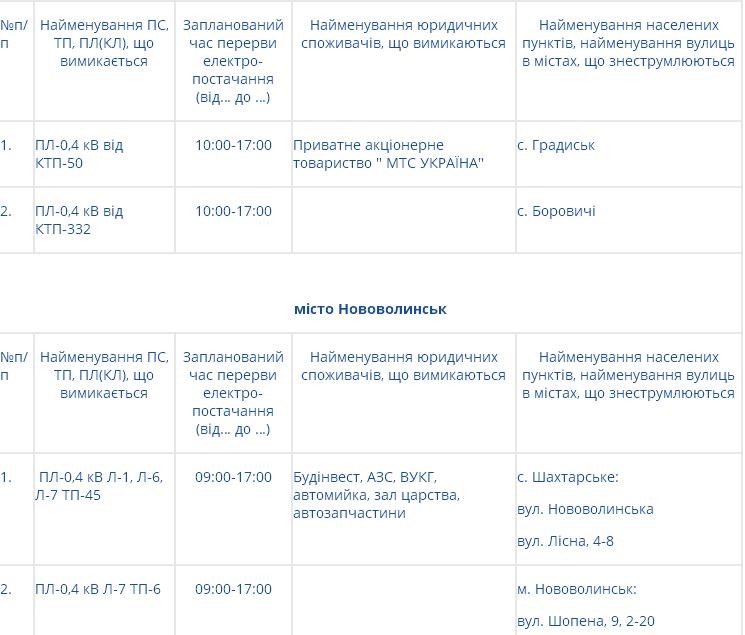 | №п/п | Найменування ПС, ТП, ПЛ(КЛ), що вимикається | Запланований час перерви електро-постачання (від… до …) | Найменування юридичних споживачів, що вимикаються | Найменування населених пунктів, найменування вулиць в містах, що знеструмлюються |
|---|---|---|---|---|
| 1. | ПЛ-0,4 кВ від КТП-50 | 10:00-17:00 | Приватне акціонерне товариство " МТС УКРАЇНА" | с. Градиськ |
| 2. | ПЛ-0,4 кВ від КТП-332 | 10:00-17:00 | | с. Боровичі |

місто Нововолинськ

| №п/п | Найменування ПС, ТП, ПЛ(КЛ), що вимикається | Запланований час перерви електро-постачання (від… до …) | Найменування юридичних споживачів, що вимикаються | Найменування населених пунктів, найменування вулиць в містах, що знеструмлюються |
|---|---|---|---|---|
| 1. | ПЛ-0,4 кВ Л-1, Л-6, Л-7 ТП-45 | 09:00-17:00 | Будінвест, АЗС, ВУКГ, автомийка, зал царства, автозапчастини | с. Шахтарське: вул. Нововолинська вул. Лісна, 4-8 |
| 2. | ПЛ-0,4 кВ Л-7 ТП-6 | 09:00-17:00 | | м. Нововолинськ: вул. Шопена, 9, 2-20 |